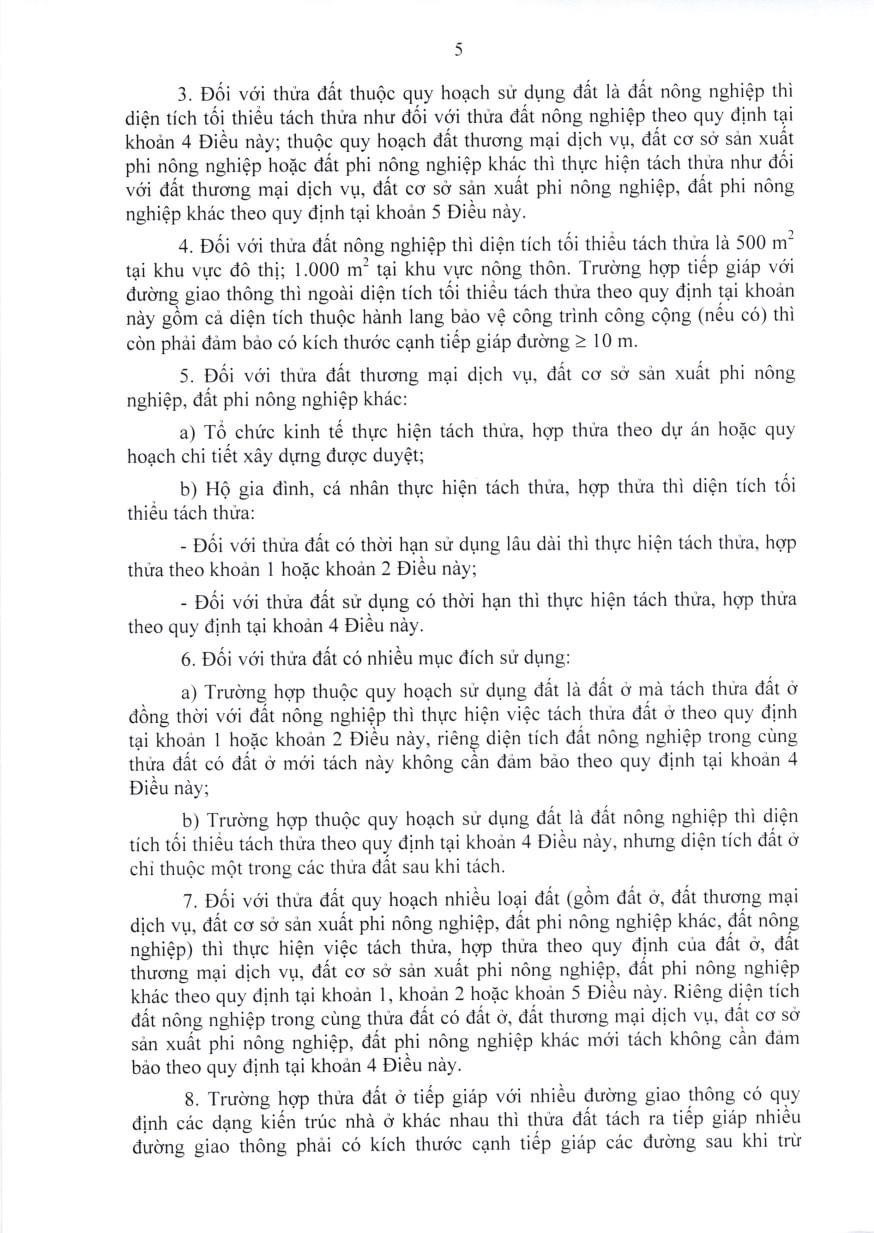 5

3. Đối với thửa đất thuộc quy hoạch sử dụng đất là đất nông nghiệp thì diện tích tối thiểu tách thửa như đối với thửa đất nông nghiệp theo quy định tại khoản 4 Điều này; thuộc quy hoạch đất thương mại dịch vụ, đất cơ sở sản xuất phi nông nghiệp hoặc đất phi nông nghiệp khác thì thực hiện tách thửa như đối với đất thương mại dịch vụ, đất cơ sở sản xuất phi nông nghiệp, đất phi nông nghiệp khác theo quy định tại khoản 5 Điều này.

4. Đối với thửa đất nông nghiệp thì diện tích tối thiểu tách thửa là 500 $m^2$ tại khu vực đô thị; 1.000 $m^2$ tại khu vực nông thôn. Trường hợp tiếp giáp với đường giao thông thì ngoài diện tích tối thiểu tách thửa theo quy định tại khoản này gồm cả diện tích thuộc hành lang bảo vệ công trình công cộng (nếu có) thì còn phải đảm bảo có kích thước cạnh tiếp giáp đường $\geq$ 10 m.

5. Đối với thửa đất thương mại dịch vụ, đất cơ sở sản xuất phi nông nghiệp, đất phi nông nghiệp khác:

a) Tổ chức kinh tế thực hiện tách thửa, hợp thửa theo dự án hoặc quy hoạch chi tiết xây dựng được duyệt;

b) Hộ gia đình, cá nhân thực hiện tách thửa, hợp thửa thì diện tích tối thiểu tách thửa:

- Đối với thửa đất có thời hạn sử dụng lâu dài thì thực hiện tách thửa, hợp thửa theo khoản 1 hoặc khoản 2 Điều này;

- Đối với thửa đất sử dụng có thời hạn thì thực hiện tách thửa, hợp thửa theo quy định tại khoản 4 Điều này.

6. Đối với thửa đất có nhiều mục đích sử dụng:

a) Trường hợp thuộc quy hoạch sử dụng đất là đất ở mà tách thửa đất ở đồng thời với đất nông nghiệp thì thực hiện việc tách thửa đất ở theo quy định tại khoản 1 hoặc khoản 2 Điều này, riêng diện tích đất nông nghiệp trong cùng thửa đất có đất ở mới tách này không cần đảm bảo theo quy định tại khoản 4 Điều này;

b) Trường hợp thuộc quy hoạch sử dụng đất là đất nông nghiệp thì diện tích tối thiểu tách thửa theo quy định tại khoản 4 Điều này, nhưng diện tích đất ở chỉ thuộc một trong các thửa đất sau khi tách.

7. Đối với thửa đất quy hoạch nhiều loại đất (gồm đất ở, đất thương mại dịch vụ, đất cơ sở sản xuất phi nông nghiệp, đất phi nông nghiệp khác, đất nông nghiệp) thì thực hiện việc tách thửa, hợp thửa theo quy định của đất ở, đất thương mại dịch vụ, đất cơ sở sản xuất phi nông nghiệp, đất phi nông nghiệp khác theo quy định tại khoản 1, khoản 2 hoặc khoản 5 Điều này. Riêng diện tích đất nông nghiệp trong cùng thửa đất có đất ở, đất thương mại dịch vụ, đất cơ sở sản xuất phi nông nghiệp, đất phi nông nghiệp khác mới tách không cần đảm bảo theo quy định tại khoản 4 Điều này.

8. Trường hợp thửa đất ở tiếp giáp với nhiều đường giao thông có quy định các dạng kiến trúc nhà ở khác nhau thì thửa đất tách ra tiếp giáp nhiều đường giao thông phải có kích thước cạnh tiếp giáp các đường sau khi trừ